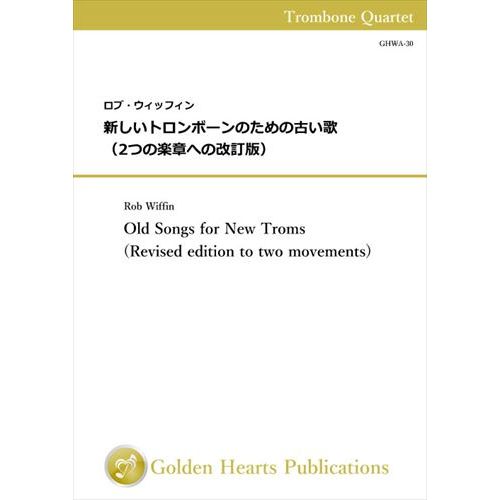 Trombone Quartet

GHWA-30

ロブ・ウィッフィン
新しいトロンボーンのための古い歌
（2つの楽章への改訂版）

Rob Wiffin
Old Songs for New Troms
(Revised edition to two movements)

Golden Hearts Publications